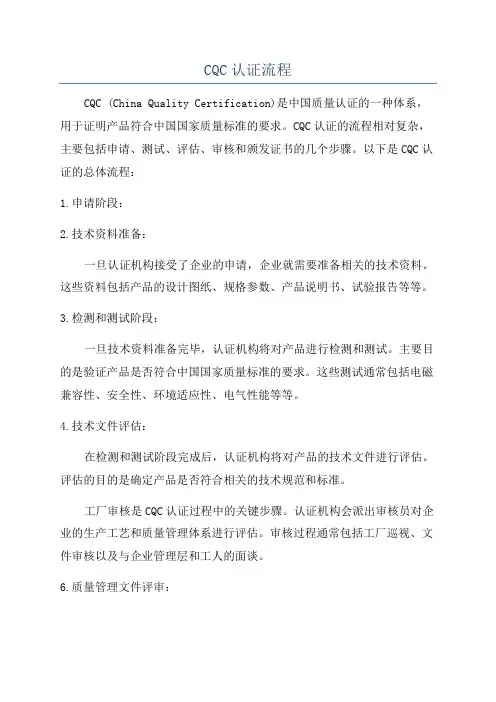 CQC 认证流程

CQC (China Quality Certification)是中国质量认证的一种体系，用于证明产品符合中国国家质量标准的要求。CQC 认证的流程相对复杂，主要包括申请、测试、评估、审核和颁发证书的几个步骤。以下是 CQC 认证的总体流程：

1.申请阶段：

2.技术资料准备：

一旦认证机构接受了企业的申请，企业就需要准备相关的技术资料。这些资料包括产品的设计图纸、规格参数、产品说明书、试验报告等等。

3.检测和测试阶段：

一旦技术资料准备完毕，认证机构将对产品进行检测和测试。主要目的是验证产品是否符合中国国家质量标准的要求。这些测试通常包括电磁兼容性、安全性、环境适应性、电气性能等等。

4.技术文件评估：

在检测和测试阶段完成后，认证机构将对产品的技术文件进行评估。评估的目的是确定产品是否符合相关的技术规范和标准。

工厂审核是 CQC 认证过程中的关键步骤。认证机构会派出审核员对企业的生产工艺和质量管理体系进行评估。审核过程通常包括工厂巡视、文件审核以及与企业管理层和工人的面谈。

6.质量管理文件评审：